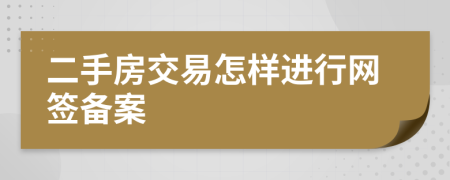 二手房交易怎样进行网签备案